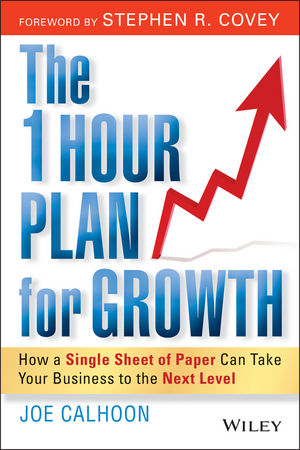 FOREWORD BY STEPHEN R. COVEY

The 1 HOUR PLAN for GROWTH

How a Single Sheet of Paper Can Take Your Business to the Next Level

JOE CALHOON

WILEY